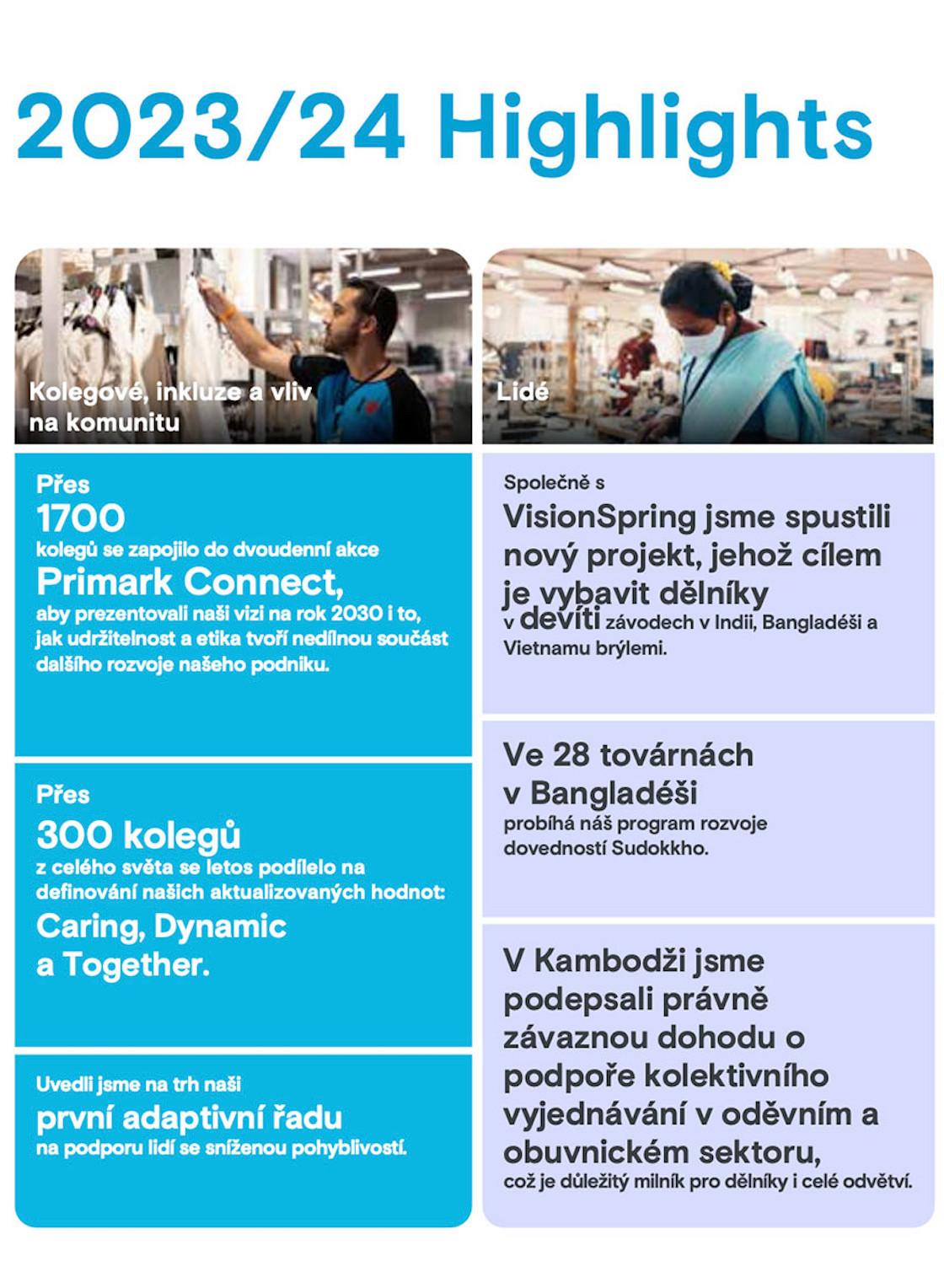 2023/24 Highlights

Kolegové, inkluze a vliv na komunitu

Přes
1700
kolegů se zapojilo do dvoudenní akce
Primark Connect,
aby prezentovali naši vizi na rok 2030 i to, jak udržitelnost a etika tvoří nedílnou součást dalšího rozvoje našeho podniku.

Přes
300 kolegů
z celého světa se letos podílelo na definování našich aktualizovaných hodnot:
Caring, Dynamic a Together.

Uvedli jsme na trh naši
první adaptivní řadu
na podporu lidí se sníženou pohyblivostí.

Lidé

Společně s
VisionSpring jsme spustili nový projekt, jehož cílem je vybavit dělníky
v devíti závodech v Indii, Bangladéši a Vietnamu brýlemi.

Ve 28 továrnách v Bangladéši
probíhá náš program rozvoje dovedností Sudokkho.

V Kambodži jsme podepsali právně závaznou dohodu o podpoře kolektivního vyjednávání v oděvním a obuvnickém sektoru,
což je důležitý milník pro dělníky i celé odvětví.